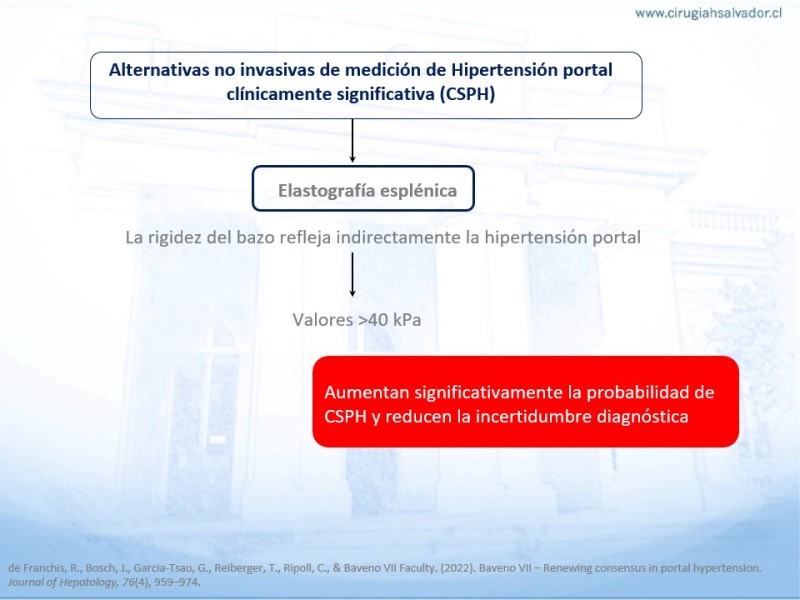 www.cirugiahsalvador.cl

Alternativas no invasivas de medición de Hipertensión portal clínicamente significativa (CSPH)

Elastografía esplénica

La rigidez del bazo refleja indirectamente la hipertensión portal

Valores >40 kPa

Aumentan significativamente la probabilidad de CSPH y reducen la incertidumbre diagnóstica

de Franchis, R., Bosch, J., Garcia-Tsao, G., Reiberger, T., Ripoll, C., & Baveno VII Faculty. (2022). Baveno VII – Renewing consensus in portal hypertension. Journal of Hepatology, 76(4), 959–974.